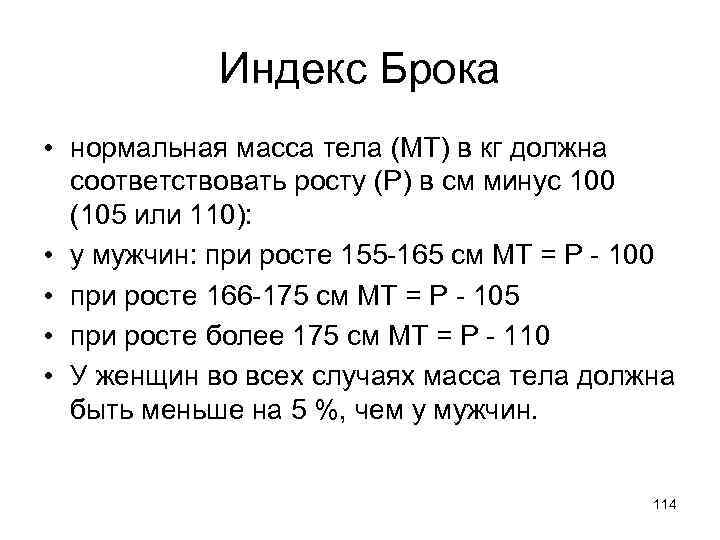 Индекс Брока

• нормальная масса тела (МТ) в кг должна соответствовать росту (Р) в см минус 100 (105 или 110):
• у мужчин: при росте 155-165 см МТ = Р - 100
• при росте 166-175 см МТ = Р - 105
• при росте более 175 см МТ = Р - 110
• У женщин во всех случаях масса тела должна быть меньше на 5 %, чем у мужчин.

114